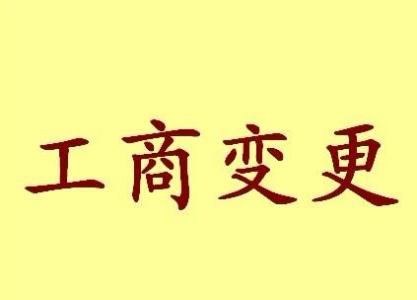 工商变更